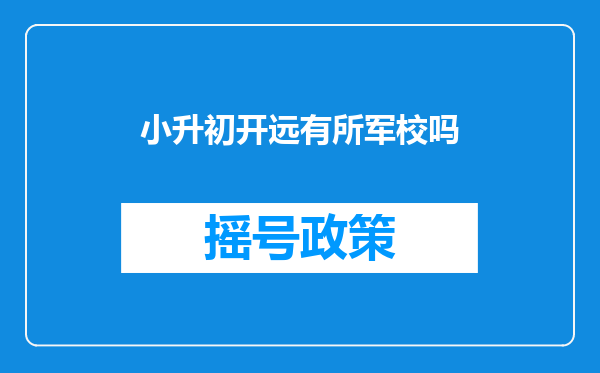 小升初开远有所军校吗

摇号政策